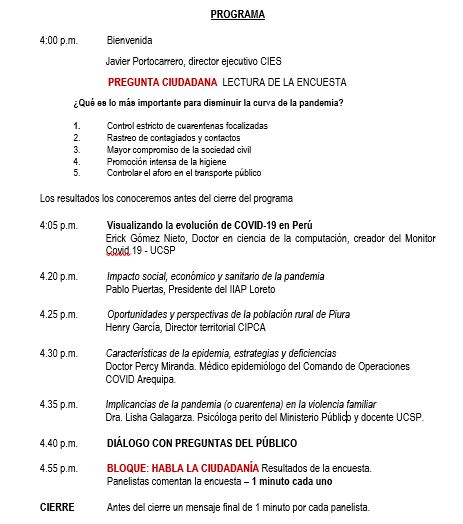 PROGRAMA

4:00 p.m. Bienvenida

Javier Portocarrero, director ejecutivo CIES

PREGUNTA CIUDADANA LECTURA DE LA ENCUESTA

¿Qué es lo más importante para disminuir la curva de la pandemia?

1. Control estricto de cuarentenas focalizadas
2. Rastreo de contagiados y contactos
3. Mayor compromiso de la sociedad civil
4. Promoción intensa de la higiene
5. Controlar el aforo en el transporte público

Los resultados los conoceremos antes del cierre del programa

4:05 p.m. Visualizando la evolución de COVID-19 en Perú
Erick Gómez Nieto, Doctor en ciencia de la computación, creador del Monitor Covid 19 - UCSP

4.20 p.m. Impacto social, económico y sanitario de la pandemia
Pablo Puertas, Presidente del IIAP Loreto

4.25 p.m. Oportunidades y perspectivas de la población rural de Piura
Henry García, Director territorial CIPCA

4.30 p.m. Características de la epidemia, estrategias y deficiencias
Doctor Percy Miranda. Médico epidemiólogo del Comando de Operaciones COVID Arequipa.

4.35 p.m. Implicancias de la pandemia (o cuarentena) en la violencia familiar
Dra. Lisha Galagarza. Psicóloga perito del Ministerio Público y docente UCSP.

4.40 p.m. DIÁLOGO CON PREGUNTAS DEL PÚBLICO

4.55 p.m. BLOQUE: HABLA LA CIUDADANÍA Resultados de la encuesta.
Panelistas comentan la encuesta – 1 minuto cada uno

CIERRE Antes del cierre un mensaje final de 1 minuto por cada panelista.